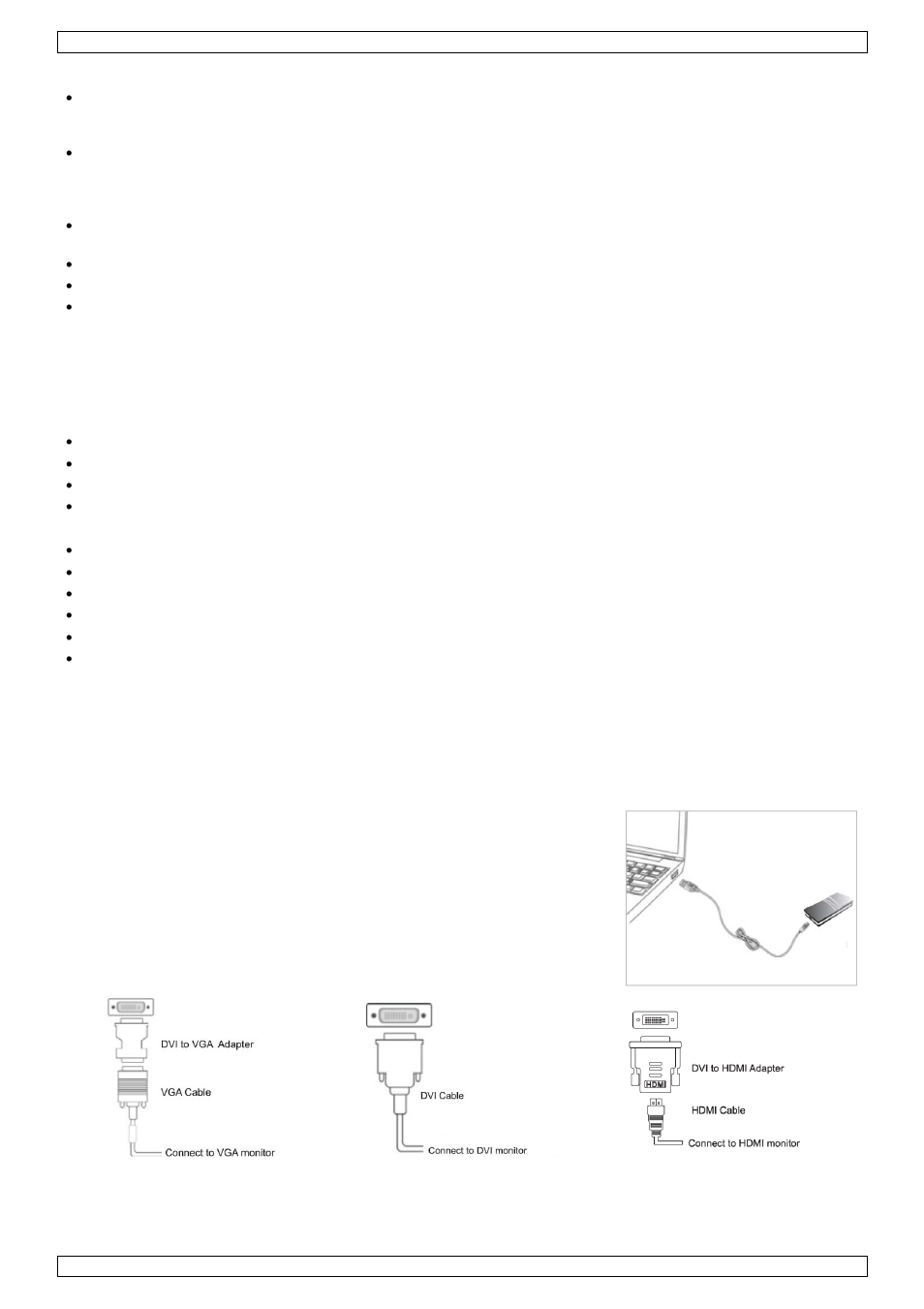 DVI to VGA Adapter

VGA Cable

Connect to VGA monitor

DVI Cable

Connect to DVI monitor

DVI to HDMI Adapter

HDMI

HDMI Cable

Connect to HDMI monitor